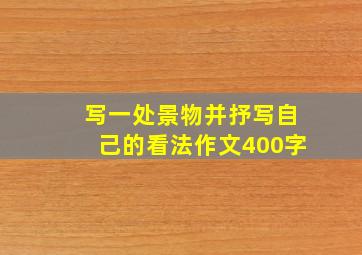 写一处景物并抒写自己的看法作文400字